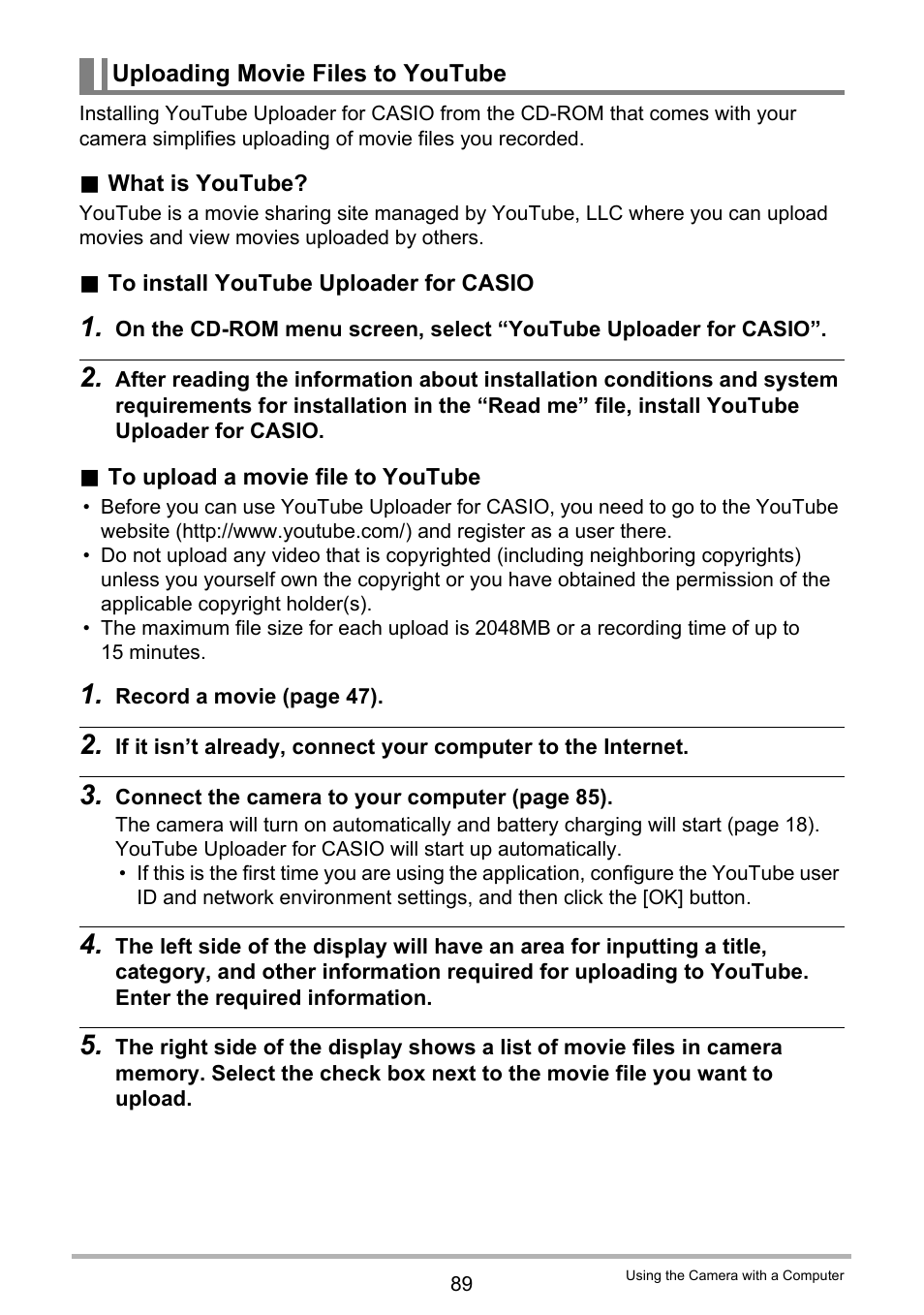 Uploading Movie Files to YouTube

Installing YouTube Uploader for CASIO from the CD-ROM that comes with your camera simplifies uploading of movie files you recorded.

■ What is YouTube?

YouTube is a movie sharing site managed by YouTube, LLC where you can upload movies and view movies uploaded by others.

■ To install YouTube Uploader for CASIO

1. On the CD-ROM menu screen, select “YouTube Uploader for CASIO”.

2. After reading the information about installation conditions and system requirements for installation in the “Read me” file, install YouTube Uploader for CASIO.

■ To upload a movie file to YouTube

• Before you can use YouTube Uploader for CASIO, you need to go to the YouTube website (http://www.youtube.com/) and register as a user there.
• Do not upload any video that is copyrighted (including neighboring copyrights) unless you yourself own the copyright or you have obtained the permission of the applicable copyright holder(s).
• The maximum file size for each upload is 2048MB or a recording time of up to 15 minutes.

1. Record a movie (page 47).

2. If it isn’t already, connect your computer to the Internet.

3. Connect the camera to your computer (page 85).
The camera will turn on automatically and battery charging will start (page 18). YouTube Uploader for CASIO will start up automatically.
• If this is the first time you are using the application, configure the YouTube user ID and network environment settings, and then click the [OK] button.

4. The left side of the display will have an area for inputting a title, category, and other information required for uploading to YouTube. Enter the required information.

5. The right side of the display shows a list of movie files in camera memory. Select the check box next to the movie file you want to upload.

89

Using the Camera with a Computer